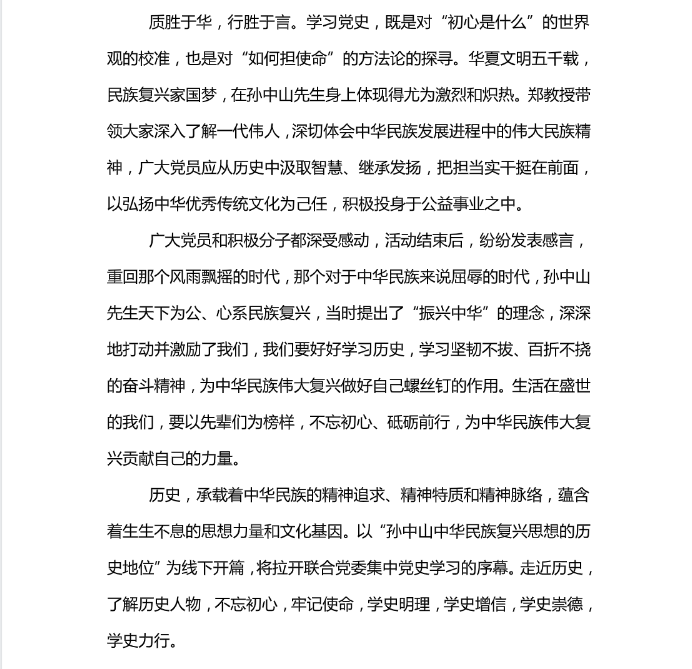 质胜于华，行胜于言。学习党史，既是对“初心是什么”的世界观的校准，也是对“如何担使命”的方法论的探寻。华夏文明五千载，民族复兴家国梦，在孙中山先生身上体现得尤为激烈和炽热。郑教授带领大家深入了解一代伟人，深切体会中华民族发展进程中的伟大民族精神，广大党员应从历史中汲取智慧、继承发扬，把担当实干挺在前面，以弘扬中华优秀传统文化为己任，积极投身于公益事业之中。

广大党员和积极分子都深受感动，活动结束后，纷纷发表感言，重回那个风雨飘摇的时代，那个对于中华民族来说屈辱的时代，孙中山先生天下为公、心系民族复兴，当时提出了“振兴中华”的理念，深深地打动并激励了我们，我们要好好学习历史，学习坚韧不拔、百折不挠的奋斗精神，为中华民族伟大复兴做好自己螺丝钉的作用。生活在盛世的我们，要以先辈们为榜样，不忘初心、砥砺前行，为中华民族伟大复兴贡献自己的力量。

历史，承载着中华民族的精神追求、精神特质和精神脉络，蕴含着生生不息的思想力量和文化基因。以“孙中山中华民族复兴思想的历史地位”为线下开篇，将拉开联合党委集中党史学习的序幕。走近历史，了解历史人物，不忘初心，牢记使命，学史明理，学史增信，学史崇德，学史力行。